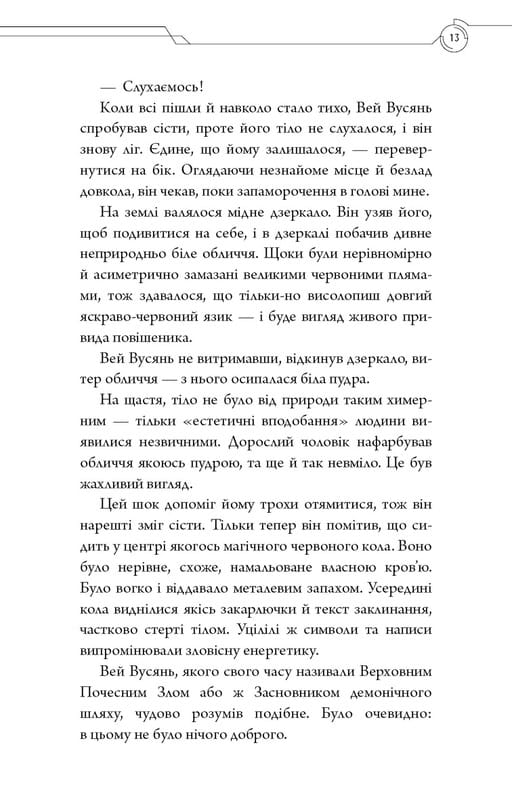 13

— Слухаємось!

Коли всі пішли й навколо стало тихо, Вей Вусянь спробував сісти, проте його тіло не слухалося, і він знову ліг. Єдине, що йому залишалося, — перевернутися на бік. Оглядаючи незнайоме місце й безлад довкола, він чекав, поки запаморочення в голові мине.

На землі валялося мідне дзеркало. Він узяв його, щоб подивитися на себе, і в дзеркалі побачив дивне неприродньо біле обличчя. Щоки були нерівномірно й асиметрично замазані великими червоними плямами, тож здавалося, що тільки-но висолопиш довгий яскраво-червоний язик — і буде вигляд живого привида повішеника.

Вей Вусянь не витримавши, відкинув дзеркало, витер обличчя — з нього осипалася біла пудра.

На щастя, тіло не було від природи таким химерним — тільки «естетичні вподобання» людини виявилися незвичними. Дорослий чоловік нафарбував обличчя якоюсь пудрою, та ще й так невміло. Це був жахливий вигляд.

Цей шок допоміг йому трохи отямитися, тож він нарешті зміг сісти. Тільки тепер він помітив, що сидить у центрі якогось магічного червоного кола. Воно було нерівне, схоже, намальоване власною кров'ю. Було вогко і віддавало металевим запахом. Усередині кола виднілися якісь закарлючки й текст заклинання, частково стерті тілом. Уцілілі ж символи та написи випромінювали зловісну енергетику.

Вей Вусянь, якого свого часу називали Верховним Почесним Злом або ж Засновником демонічного шляху, чудово розумів подібне. Було очевидно: в цьому не було нічого доброго.